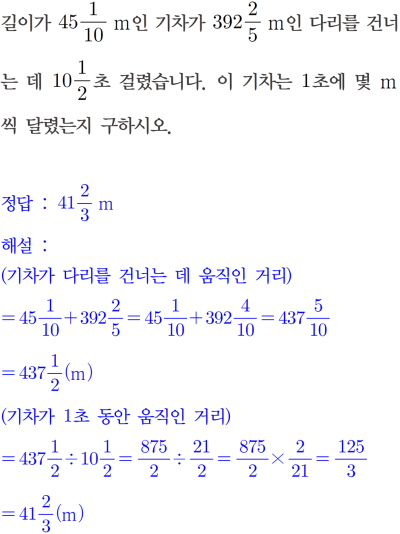 길이가 $45\frac{1}{10}$ m인 기차가 $392\frac{2}{5}$ m인 다리를 건너는 데 $10\frac{1}{2}$초 걸렸습니다. 이 기차는 1초에 몇 m씩 달렸는지 구하시오.

정답 : $41\frac{2}{3}$ m

해설 :

(기차가 다리를 건너는 데 움직인 거리)

$=45\frac{1}{10}+392\frac{2}{5}=45\frac{1}{10}+392\frac{4}{10}=437\frac{5}{10}$

$=437\frac{1}{2}$(m)

(기차가 1초 동안 움직인 거리)

$=437\frac{1}{2}\div10\frac{1}{2}=\frac{875}{2}\div\frac{21}{2}=\frac{875}{2}\times\frac{2}{21}=\frac{125}{3}$

$=41\frac{2}{3}$(m)